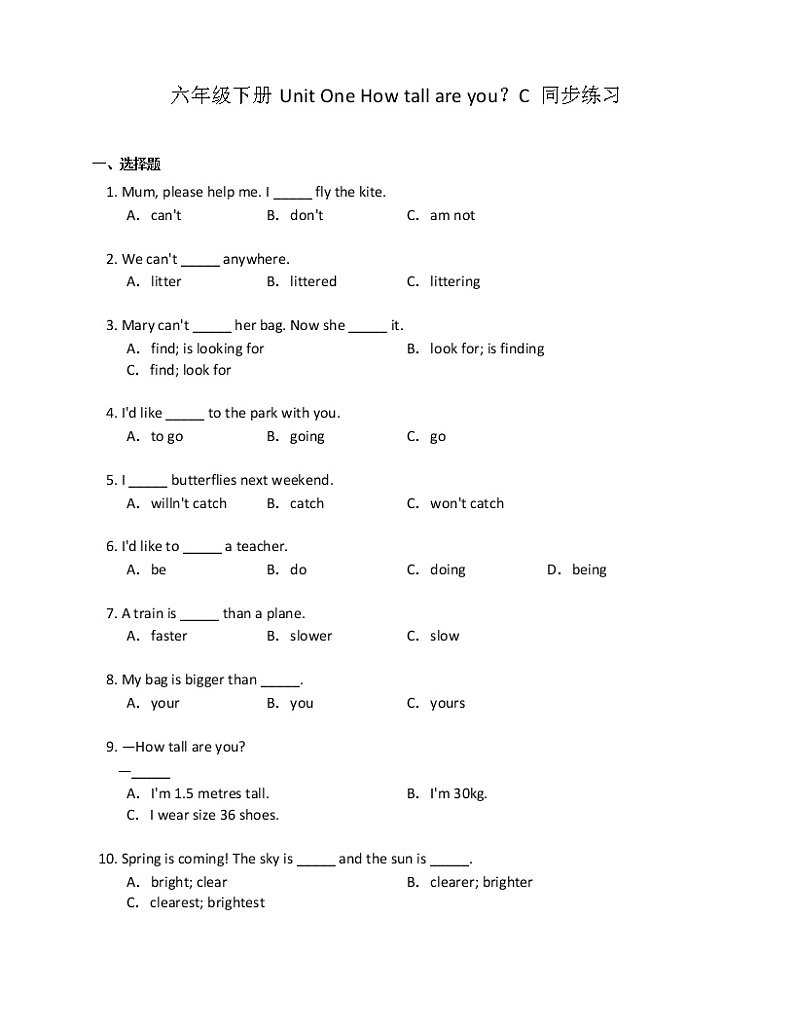 六年级下册 Unit One How tall are you？C 同步练习

一、选择题

1. Mum, please help me. I _____ fly the kite.
A. can't　B. don't　C. am not

2. We can't _____ anywhere.
A. litter　B. littered　C. littering

3. Mary can't _____ her bag. Now she _____ it.
A. find; is looking for　B. look for; is finding
C. find; look for

4. I'd like _____ to the park with you.
A. to go　B. going　C. go

5. I _____ butterflies next weekend.
A. willn't catch　B. catch　C. won't catch

6. I'd like to _____ a teacher.
A. be　B. do　C. doing　D. being

7. A train is _____ than a plane.
A. faster　B. slower　C. slow

8. My bag is bigger than _____.
A. your　B. you　C. yours

9. —How tall are you?
—_____
A. I'm 1.5 metres tall.　B. I'm 30kg.
C. I wear size 36 shoes.

10. Spring is coming! The sky is _____ and the sun is _____.
A. bright; clear　B. clearer; brighter
C. clearest; brightest